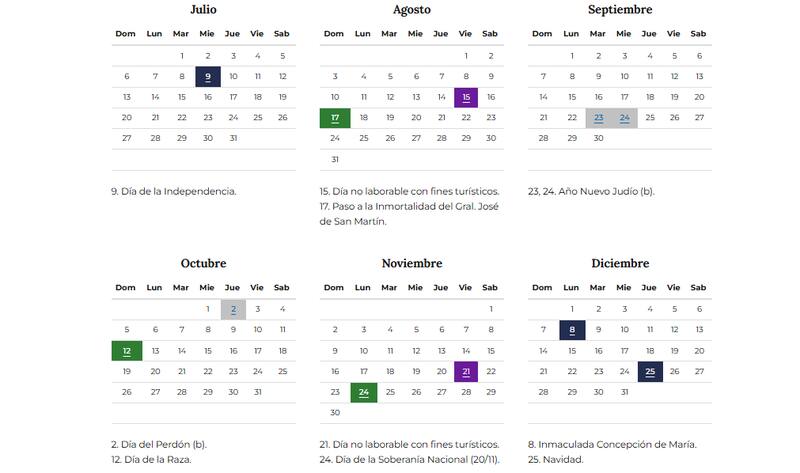 Julio

| Dom | Lun | Mar | Mie | Jue | Vie | Sab |
|---|---|---|---|---|---|---|
| | | 1 | 2 | 3 | 4 | 5 |
| 6 | 7 | 8 | 9 | 10 | 11 | 12 |
| 13 | 14 | 15 | 16 | 17 | 18 | 19 |
| 20 | 21 | 22 | 23 | 24 | 25 | 26 |
| 27 | 28 | 29 | 30 | 31 | | |

9. Día de la Independencia.

Agosto

| Dom | Lun | Mar | Mie | Jue | Vie | Sab |
|---|---|---|---|---|---|---|
| | | | | | 1 | 2 |
| 3 | 4 | 5 | 6 | 7 | 8 | 9 |
| 10 | 11 | 12 | 13 | 14 | 15 | 16 |
| 17 | 18 | 19 | 20 | 21 | 22 | 23 |
| 24 | 25 | 26 | 27 | 28 | 29 | 30 |
| 31 | | | | | | |

15. Día no laborable con fines turísticos.
17. Paso a la Inmortalidad del Gral. José de San Martín.

Septiembre

| Dom | Lun | Mar | Mie | Jue | Vie | Sab |
|---|---|---|---|---|---|---|
| | 1 | 2 | 3 | 4 | 5 | 6 |
| 7 | 8 | 9 | 10 | 11 | 12 | 13 |
| 14 | 15 | 16 | 17 | 18 | 19 | 20 |
| 21 | 22 | 23 | 24 | 25 | 26 | 27 |
| 28 | 29 | 30 | | | | |

23, 24. Año Nuevo Judío (b).

Octubre

| Dom | Lun | Mar | Mie | Jue | Vie | Sab |
|---|---|---|---|---|---|---|
| | | | 1 | 2 | 3 | 4 |
| 5 | 6 | 7 | 8 | 9 | 10 | 11 |
| 12 | 13 | 14 | 15 | 16 | 17 | 18 |
| 19 | 20 | 21 | 22 | 23 | 24 | 25 |
| 26 | 27 | 28 | 29 | 30 | 31 | |

2. Día del Perdón (b).
12. Día de la Raza.

Noviembre

| Dom | Lun | Mar | Mie | Jue | Vie | Sab |
|---|---|---|---|---|---|---|
| | | | | | | 1 |
| 2 | 3 | 4 | 5 | 6 | 7 | 8 |
| 9 | 10 | 11 | 12 | 13 | 14 | 15 |
| 16 | 17 | 18 | 19 | 20 | 21 | 22 |
| 23 | 24 | 25 | 26 | 27 | 28 | 29 |
| 30 | | | | | | |

21. Día no laborable con fines turísticos.
24. Día de la Soberanía Nacional (20/11).

Diciembre

| Dom | Lun | Mar | Mie | Jue | Vie | Sab |
|---|---|---|---|---|---|---|
| | 1 | 2 | 3 | 4 | 5 | 6 |
| 7 | 8 | 9 | 10 | 11 | 12 | 13 |
| 14 | 15 | 16 | 17 | 18 | 19 | 20 |
| 21 | 22 | 23 | 24 | 25 | 26 | 27 |
| 28 | 29 | 30 | 31 | | | |

8. Inmaculada Concepción de María.
25. Navidad.